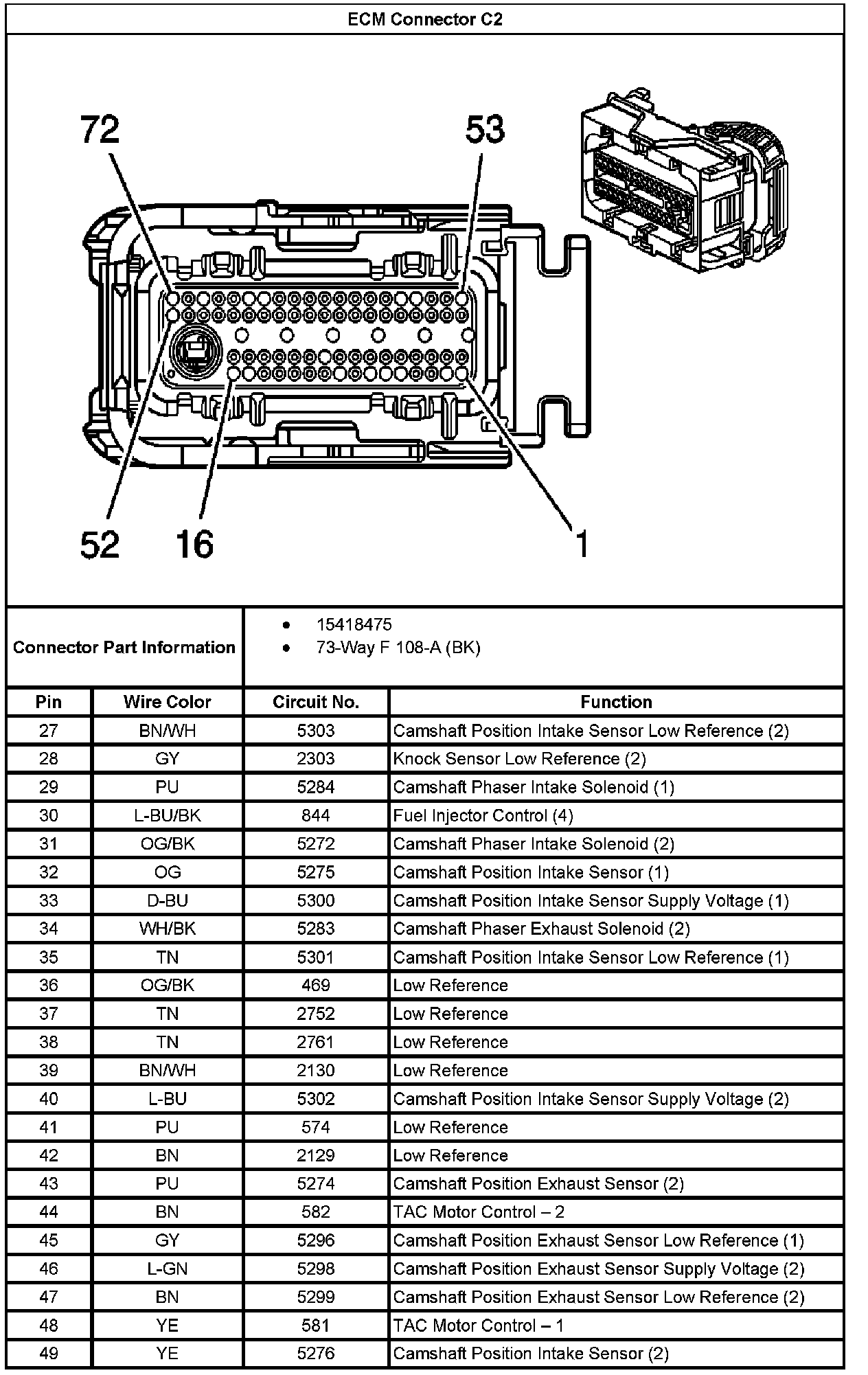 ECM Connector C2

72
53
52
16
1

Connector Part Information
- 15418475
- 73-Way F 108-A (BK)

| Pin | Wire Color | Circuit No. | Function |
|---|---|---|---|
| 27 | BN/WH | 5303 | Camshaft Position Intake Sensor Low Reference (2) |
| 28 | GY | 2303 | Knock Sensor Low Reference (2) |
| 29 | PU | 5284 | Camshaft Phaser Intake Solenoid (1) |
| 30 | L-BU/BK | 844 | Fuel Injector Control (4) |
| 31 | OG/BK | 5272 | Camshaft Phaser Intake Solenoid (2) |
| 32 | OG | 5275 | Camshaft Position Intake Sensor (1) |
| 33 | D-BU | 5300 | Camshaft Position Intake Sensor Supply Voltage (1) |
| 34 | WH/BK | 5283 | Camshaft Phaser Exhaust Solenoid (2) |
| 35 | TN | 5301 | Camshaft Position Intake Sensor Low Reference (1) |
| 36 | OG/BK | 469 | Low Reference |
| 37 | TN | 2752 | Low Reference |
| 38 | TN | 2761 | Low Reference |
| 39 | BN/WH | 2130 | Low Reference |
| 40 | L-BU | 5302 | Camshaft Position Intake Sensor Supply Voltage (2) |
| 41 | PU | 574 | Low Reference |
| 42 | BN | 2129 | Low Reference |
| 43 | PU | 5274 | Camshaft Position Exhaust Sensor (2) |
| 44 | BN | 582 | TAC Motor Control – 2 |
| 45 | GY | 5296 | Camshaft Position Exhaust Sensor Low Reference (1) |
| 46 | L-GN | 5298 | Camshaft Position Exhaust Sensor Supply Voltage (2) |
| 47 | BN | 5299 | Camshaft Position Exhaust Sensor Low Reference (2) |
| 48 | YE | 581 | TAC Motor Control – 1 |
| 49 | YE | 5276 | Camshaft Position Intake Sensor (2) |